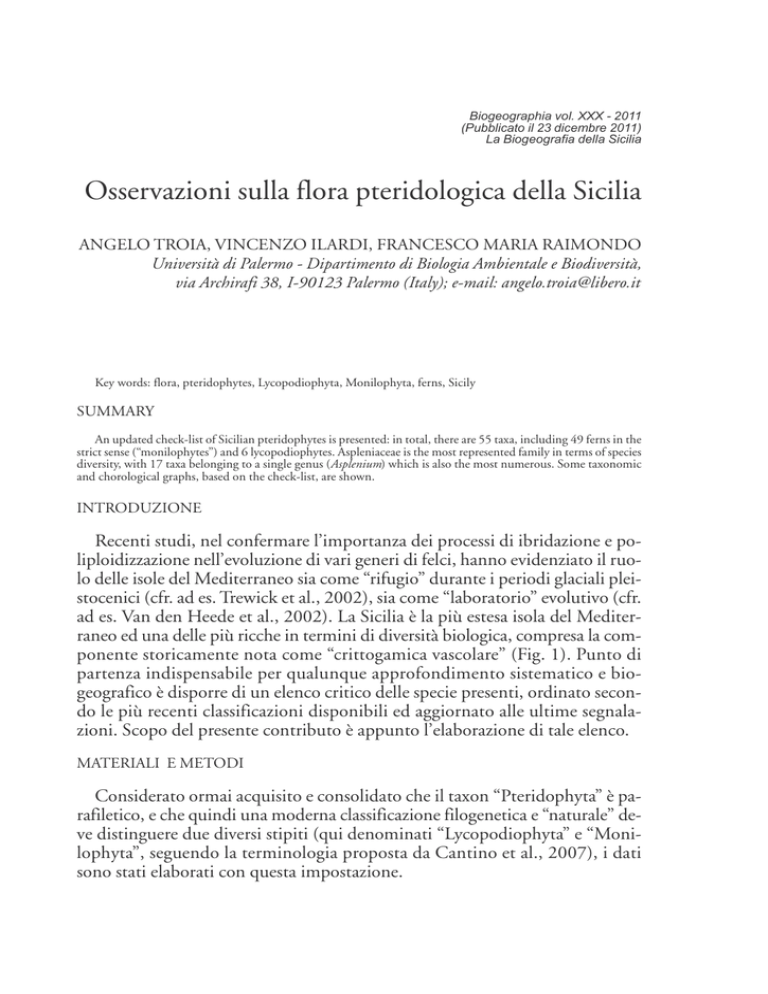 Biogeographia vol. XXX - 2011
(Pubblicato il 23 dicembre 2011)
La Biogeografia della Sicilia

Osservazioni sulla flora pteridologica della Sicilia

ANGELO TROIA, VINCENZO ILARDI, FRANCESCO MARIA RAIMONDO
Università di Palermo - Dipartimento di Biologia Ambientale e Biodiversità, via Archirafi 38, I-90123 Palermo (Italy); e-mail: angelo.troia@libero.it

Key words: flora, pteridophytes, Lycopodiophyta, Monilophyta, ferns, Sicily

SUMMARY

An updated check-list of Sicilian pteridophytes is presented: in total, there are 55 taxa, including 49 ferns in the strict sense ("monilophytes") and 6 lycopodiophytes. Aspleniaceae is the most represented family in terms of species diversity, with 17 taxa belonging to a single genus (Asplenium) which is also the most numerous. Some taxonomic and chorological graphs, based on the check-list, are shown.

INTRODUZIONE

Recenti studi, nel confermare l'importanza dei processi di ibridazione e poliploidizzazione nell'evoluzione di vari generi di felci, hanno evidenziato il ruolo delle isole del Mediterraneo sia come "rifugio" durante i periodi glaciali pleistocenici (cfr. ad es. Trewick et al., 2002), sia come "laboratorio" evolutivo (cfr. ad es. Van den Heede et al., 2002). La Sicilia è la più estesa isola del Mediterraneo ed una delle più ricche in termini di diversità biologica, compresa la componente storicamente nota come "crittogamica vascolare" (Fig. 1). Punto di partenza indispensabile per qualunque approfondimento sistematico e biogeografico è disporre di un elenco critico delle specie presenti, ordinato secondo le più recenti classificazioni disponibili ed aggiornato alle ultime segnalazioni. Scopo del presente contributo è appunto l'elaborazione di tale elenco.

MATERIALI E METODI

Considerato ormai acquisito e consolidato che il taxon "Pteridophyta" è parafiletico, e che quindi una moderna classificazione filogenetica e "naturale" deve distinguere due diversi stipiti (qui denominati "Lycopodiophyta" e "Monilophyta", seguendo la terminologia proposta da Cantino et al., 2007), i dati sono stati elaborati con questa impostazione.